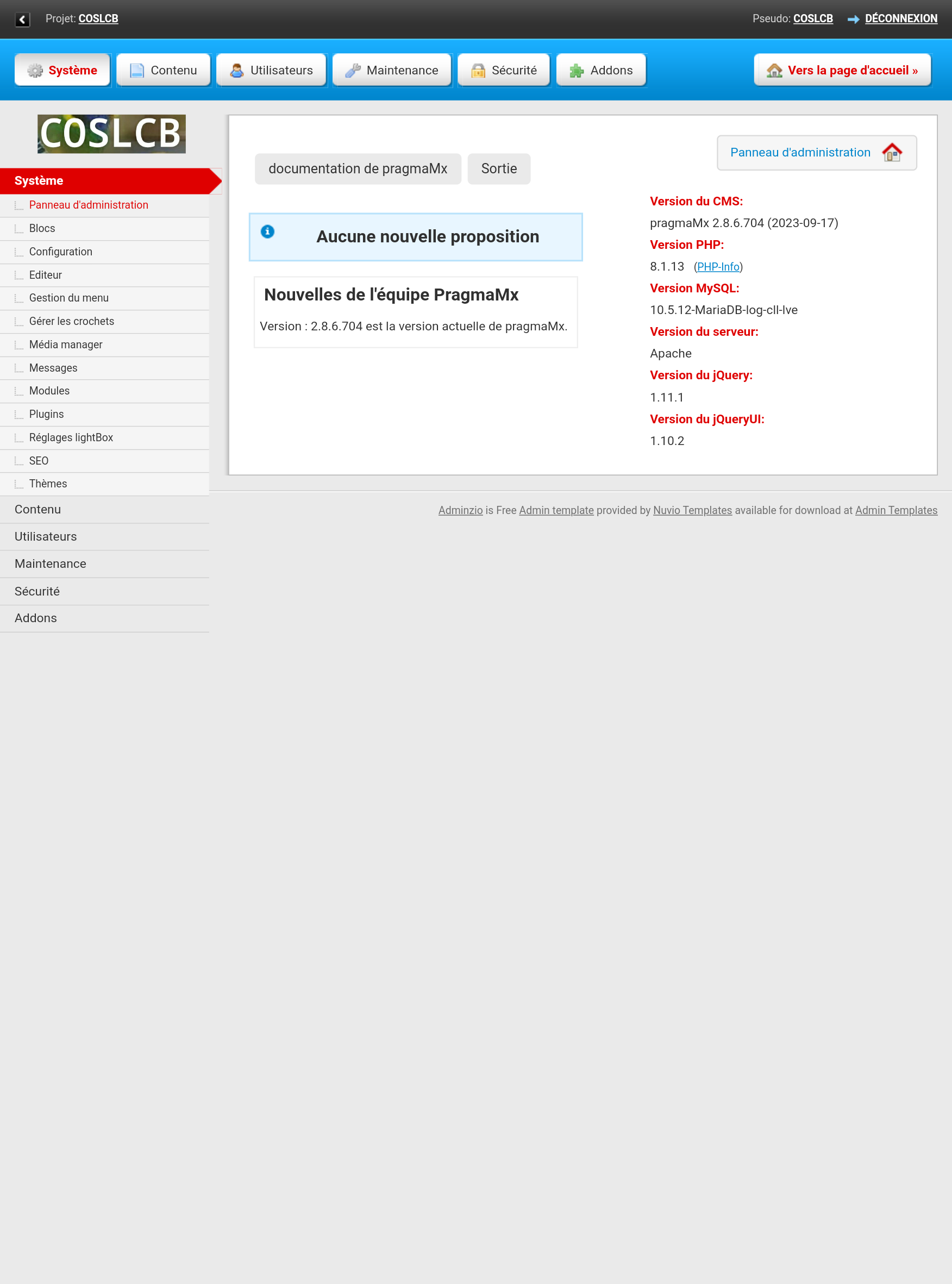 Projet: COSLCB

Pseudo: COSLCB DÉCONNEXION

Système Contenu Utilisateurs Maintenance Sécurité Addons

Vers la page d'accueil »

COSLCB

Système

Panneau d'administration

Blocs

Configuration

Editeur

Gestion du menu

Gérer les crochets

Média manager

Messages

Modules

Plugins

Réglages lightBox

SEO

Thèmes

Contenu

Utilisateurs

Maintenance

Sécurité

Addons

documentation de pragmaMx Sortie

Panneau d'administration

Aucune nouvelle proposition

Nouvelles de l'équipe PragmaMx

Version : 2.8.6.704 est la version actuelle de pragmaMx.

Version du CMS:

pragmaMx 2.8.6.704 (2023-09-17)

Version PHP:

8.1.13 (PHP-Info)

Version MySQL:

10.5.12-MariaDB-log-cll-lve

Version du serveur:

Apache

Version du jQuery:

1.11.1

Version du jQueryUI:

1.10.2

Adminzio is Free Admin template provided by Nuvio Templates available for download at Admin Templates